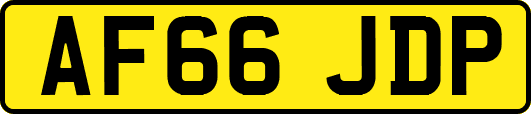 AF66 JDP